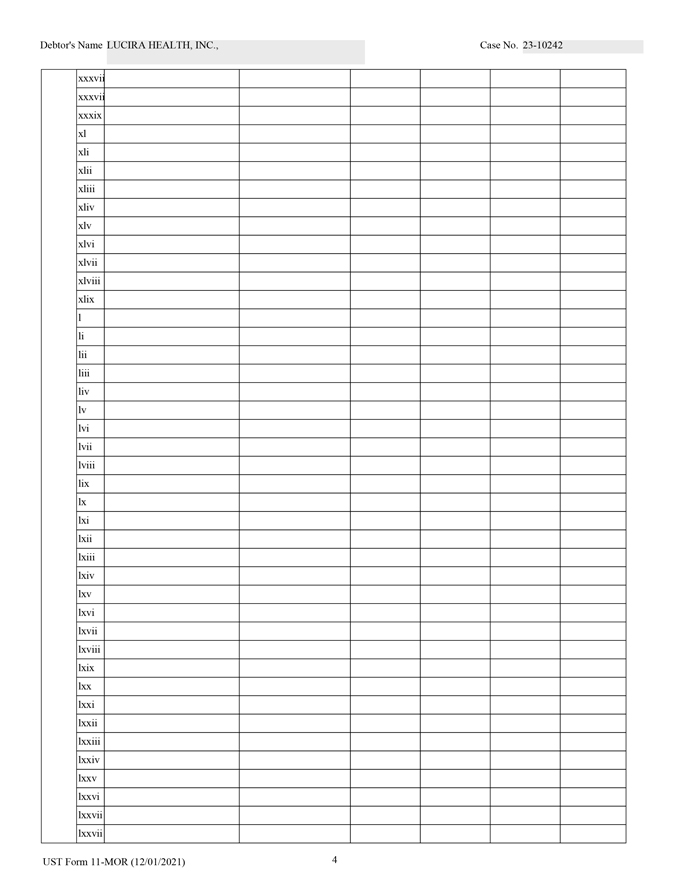 Debtor's Name LUCIRA HEALTH, INC.,    Case No. 23-10242

| | xxxvii | | | | | | |
|---|---|---|---|---|---|---|---|
| | xxxvii | | | | | | |
| | xxxix | | | | | | |
| | xl | | | | | | |
| | xli | | | | | | |
| | xlii | | | | | | |
| | xliii | | | | | | |
| | xliv | | | | | | |
| | xlv | | | | | | |
| | xlvi | | | | | | |
| | xlvii | | | | | | |
| | xlviii | | | | | | |
| | xlix | | | | | | |
| | l | | | | | | |
| | li | | | | | | |
| | lii | | | | | | |
| | liii | | | | | | |
| | liv | | | | | | |
| | lv | | | | | | |
| | lvi | | | | | | |
| | lvii | | | | | | |
| | lviii | | | | | | |
| | lix | | | | | | |
| | lx | | | | | | |
| | lxi | | | | | | |
| | lxii | | | | | | |
| | lxiii | | | | | | |
| | lxiv | | | | | | |
| | lxv | | | | | | |
| | lxvi | | | | | | |
| | lxvii | | | | | | |
| | lxviii | | | | | | |
| | lxix | | | | | | |
| | lxx | | | | | | |
| | lxxi | | | | | | |
| | lxxii | | | | | | |
| | lxxiii | | | | | | |
| | lxxiv | | | | | | |
| | lxxv | | | | | | |
| | lxxvi | | | | | | |
| | lxxvii | | | | | | |
| | lxxvii | | | | | | |

UST Form 11-MOR (12/01/2021)    4